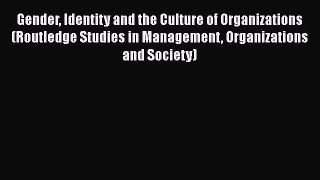 Gender, Identity and the Culture of Organizations (Routledge Studies in Management, Organizations and Society)